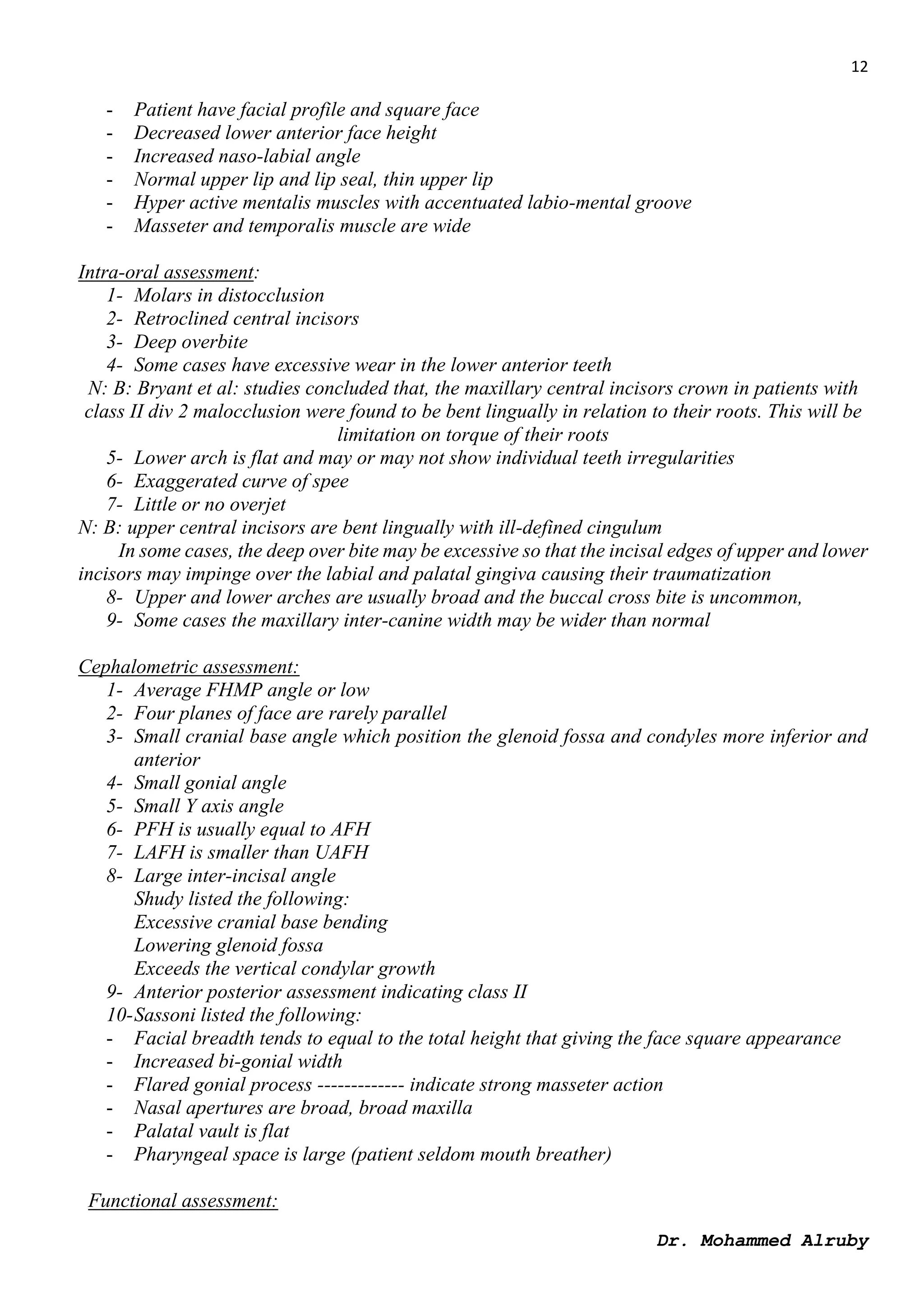 12

- Patient have facial profile and square face
- Decreased lower anterior face height
- Increased naso-labial angle
- Normal upper lip and lip seal, thin upper lip
- Hyper active mentalis muscles with accentuated labio-mental groove
- Masseter and temporalis muscle are wide

Intra-oral assessment:
1- Molars in distocclusion
2- Retroclined central incisors
3- Deep overbite
4- Some cases have excessive wear in the lower anterior teeth
N: B: Bryant et al: studies concluded that, the maxillary central incisors crown in patients with class II div 2 malocclusion were found to be bent lingually in relation to their roots. This will be limitation on torque of their roots
5- Lower arch is flat and may or may not show individual teeth irregularities
6- Exaggerated curve of spee
7- Little or no overjet
N: B: upper central incisors are bent lingually with ill-defined cingulum
In some cases, the deep over bite may be excessive so that the incisal edges of upper and lower incisors may impinge over the labial and palatal gingiva causing their traumatization
8- Upper and lower arches are usually broad and the buccal cross bite is uncommon,
9- Some cases the maxillary inter-canine width may be wider than normal

Cephalometric assessment:
1- Average FHMP angle or low
2- Four planes of face are rarely parallel
3- Small cranial base angle which position the glenoid fossa and condyles more inferior and anterior
4- Small gonial angle
5- Small Y axis angle
6- PFH is usually equal to AFH
7- LAFH is smaller than UAFH
8- Large inter-incisal angle
Shudy listed the following:
Excessive cranial base bending
Lowering glenoid fossa
Exceeds the vertical condylar growth
9- Anterior posterior assessment indicating class II
10-Sassoni listed the following:
- Facial breadth tends to equal to the total height that giving the face square appearance
- Increased bi-gonial width
- Flared gonial process ------------- indicate strong masseter action
- Nasal apertures are broad, broad maxilla
- Palatal vault is flat
- Pharyngeal space is large (patient seldom mouth breather)

Functional assessment:

Dr. Mohammed Alruby